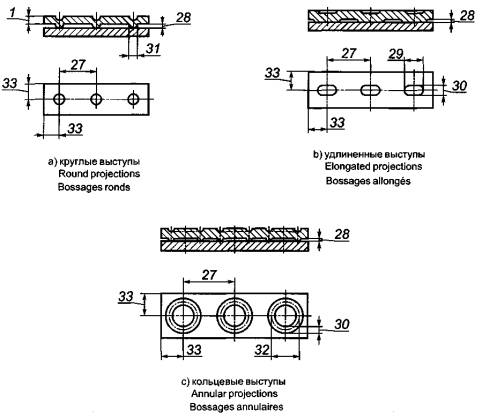 1

28

31

27

33

33

a) круглые выступы
Round projections
Bossages ronds

28

27

29

33

30

33

b) удлиненные выступы
Elongated projections
Bossages allongés

28

27

33

30

33

32

c) кольцевые выступы
Annular projections
Bossages annulaires